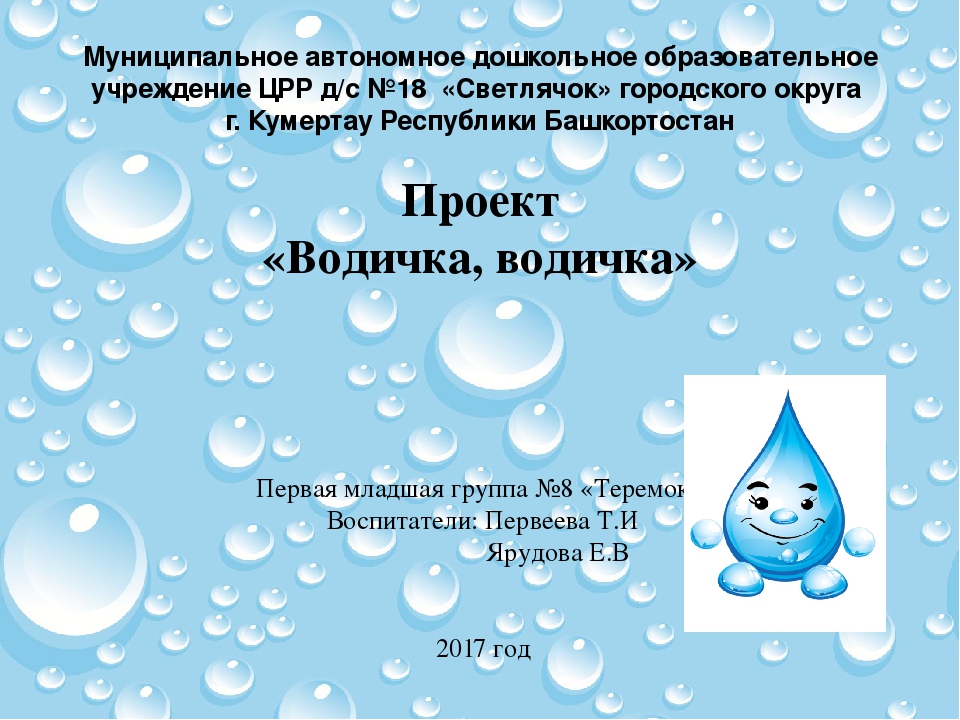 Муниципальное автономное дошкольное образовательное учреждение ЦРР д/с №18 «Светлячок» городского округа г. Кумертау Республики Башкортостан

Проект
«Водичка, водичка»

Первая младшая группа №8 «Теремок
Воспитатели: Первеева Т.И
Ярудова Е.В

2017 год